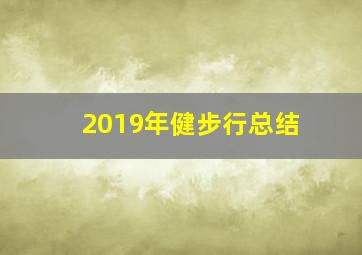 2019年健步行总结